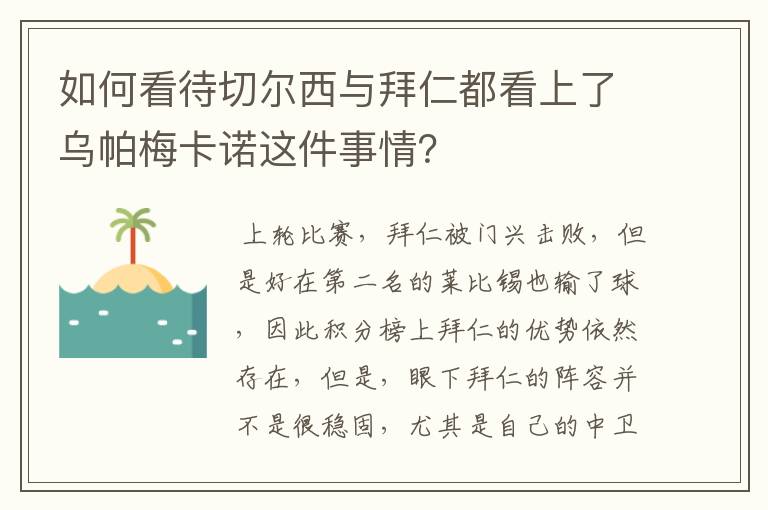 如何看待切尔西与拜仁都看上了乌帕梅卡诺这件事情?

上轮比赛，拜仁被门兴击败，但是好在第二名的莱比锡也输了球，因此积分榜上拜仁的优势依然存在，但是，眼下拜仁的阵容并不是很稳固，尤其是自己的中卫